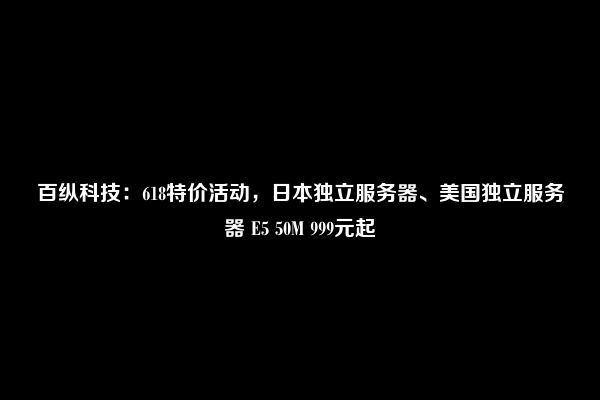 百纵科技：618特价活动，日本独立服务器、美国独立服务器 E5 50M 999元起